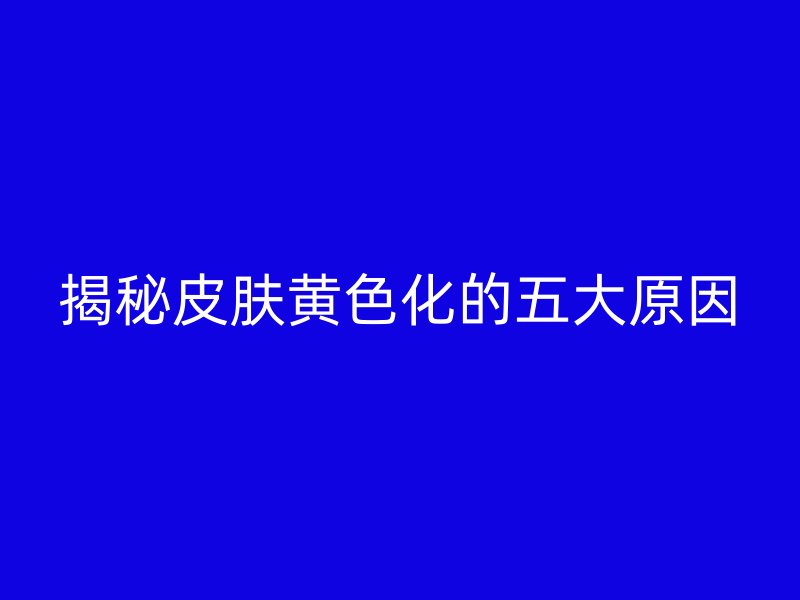 揭秘皮肤黄色化的五大原因